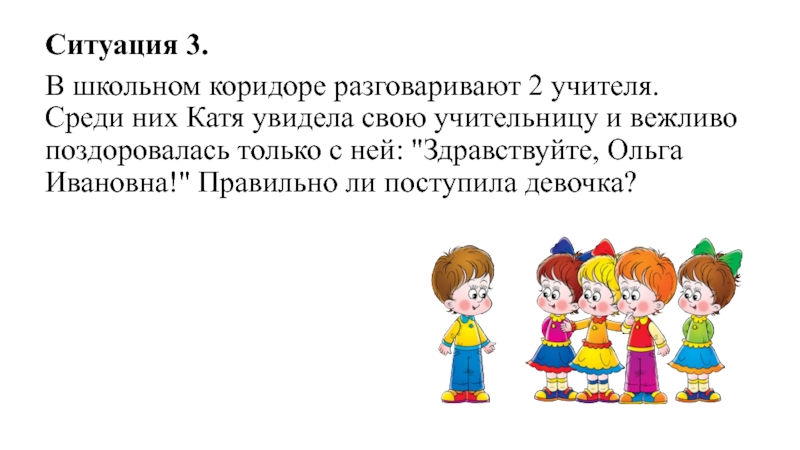 Ситуация 3.

В школьном коридоре разговаривают 2 учителя. Среди них Катя увидела свою учительницу и вежливо поздоровалась только с ней: "Здравствуйте, Ольга Ивановна!" Правильно ли поступила девочка?